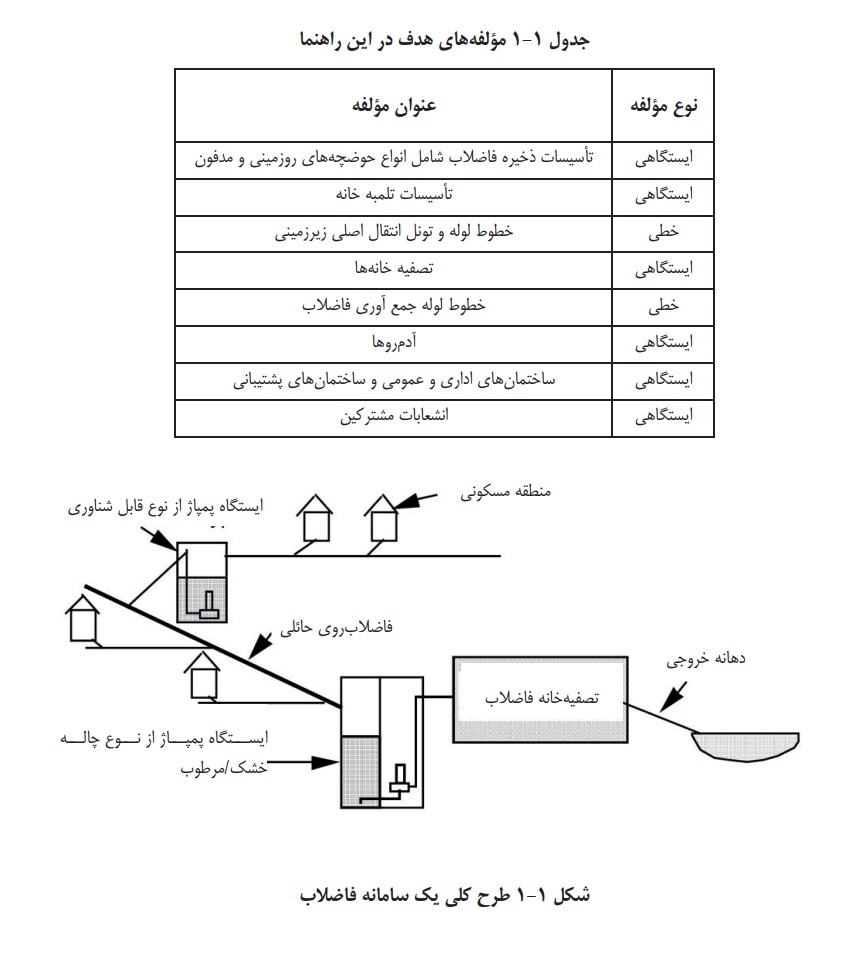 جدول ۱-۱ مؤلفه‌های هدف در این راهنما

| نوع مؤلفه | عنوان مؤلفه |
|---|---|
| ایستگاهی | تأسیسات ذخیره فاضلاب شامل انواع حوضچه‌های روزمینی و مدفون |
| ایستگاهی | تأسیسات تلمبه خانه |
| خطی | خطوط لوله و تونل انتقال اصلی زیرزمینی |
| ایستگاهی | تصفیه خانه‌ها |
| خطی | خطوط لوله جمع آوری فاضلاب |
| ایستگاهی | آدم‌روها |
| ایستگاهی | ساختمان‌های اداری و عمومی و ساختمان‌های پشتیبانی |
| ایستگاهی | انشعابات مشترکین |

ایستگاه پمپاژ از نوع قابل شناوری

منطقه مسکونی

فاضلاب‌روی حائلی

دهانه خروجی

تصفیه‌خانه فاضلاب

ایستگاه پمپاژ از نوع چاله خشک/مرطوب

شکل ۱-۱ طرح کلی یک سامانه فاضلاب